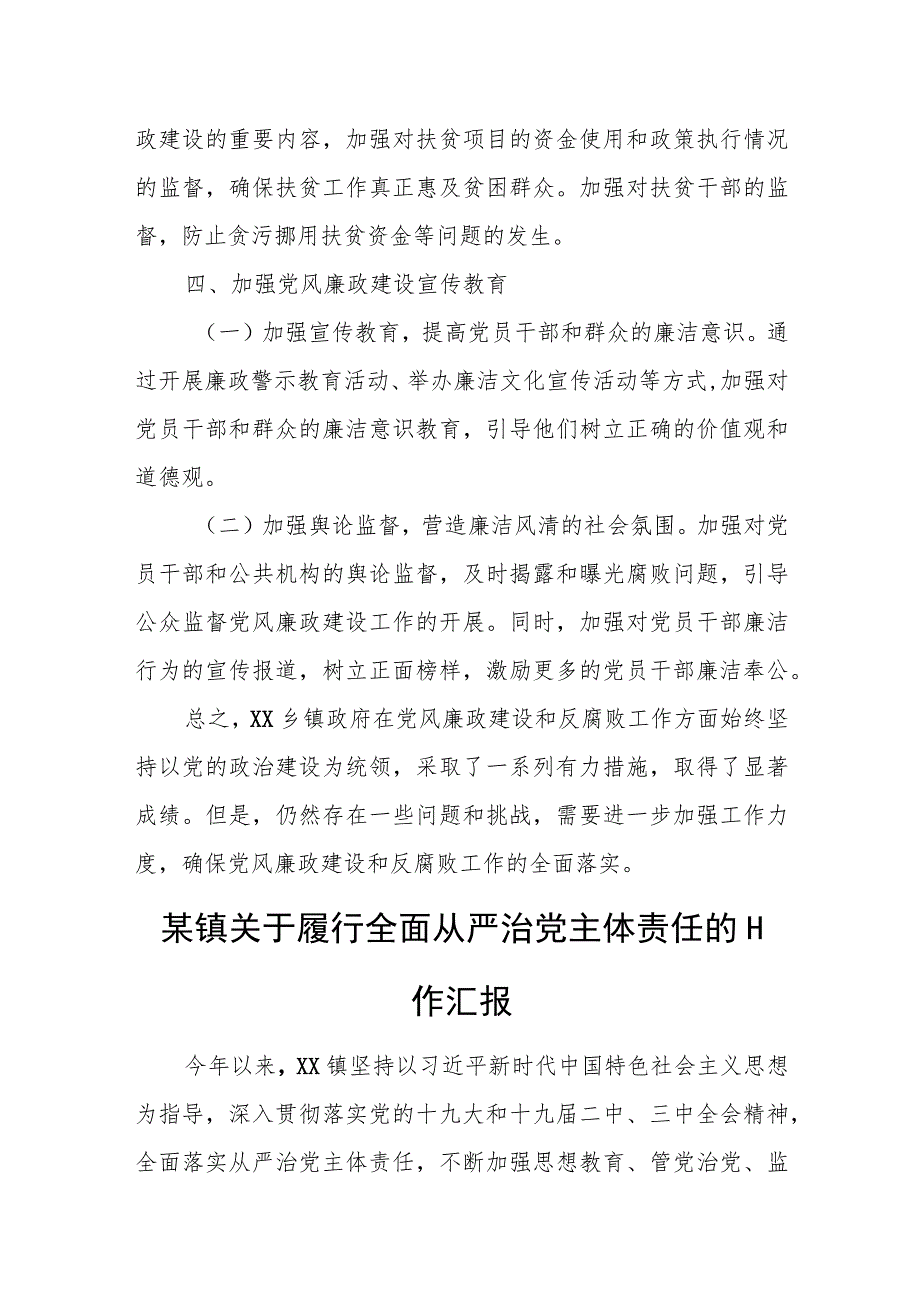 政建设的重要内容，加强对扶贫项目的资金使用和政策执行情况的监督，确保扶贫工作真正惠及贫困群众。加强对扶贫干部的监督，防止贪污挪用扶贫资金等问题的发生。

四、加强党风廉政建设宣传教育

（一）加强宣传教育，提高党员干部和群众的廉洁意识。通过开展廉政警示教育活动、举办廉洁文化宣传活动等方式,加强对党员干部和群众的廉洁意识教育，引导他们树立正确的价值观和道德观。

（二）加强舆论监督，营造廉洁风清的社会氛围。加强对党员干部和公共机构的舆论监督，及时揭露和曝光腐败问题，引导公众监督党风廉政建设工作的开展。同时，加强对党员干部廉洁行为的宣传报道，树立正面榜样，激励更多的党员干部廉洁奉公。

总之，XX乡镇政府在党风廉政建设和反腐败工作方面始终坚持以党的政治建设为统领，采取了一系列有力措施，取得了显著成绩。但是，仍然存在一些问题和挑战，需要进一步加强工作力度，确保党风廉政建设和反腐败工作的全面落实。

某镇关于履行全面从严治党主体责任的H作汇报

今年以来，XX镇坚持以习近平新时代中国特色社会主义思想为指导，深入贯彻落实党的十九大和十九届二中、三中全会精神，全面落实从严治党主体责任，不断加强思想教育、管党治党、监